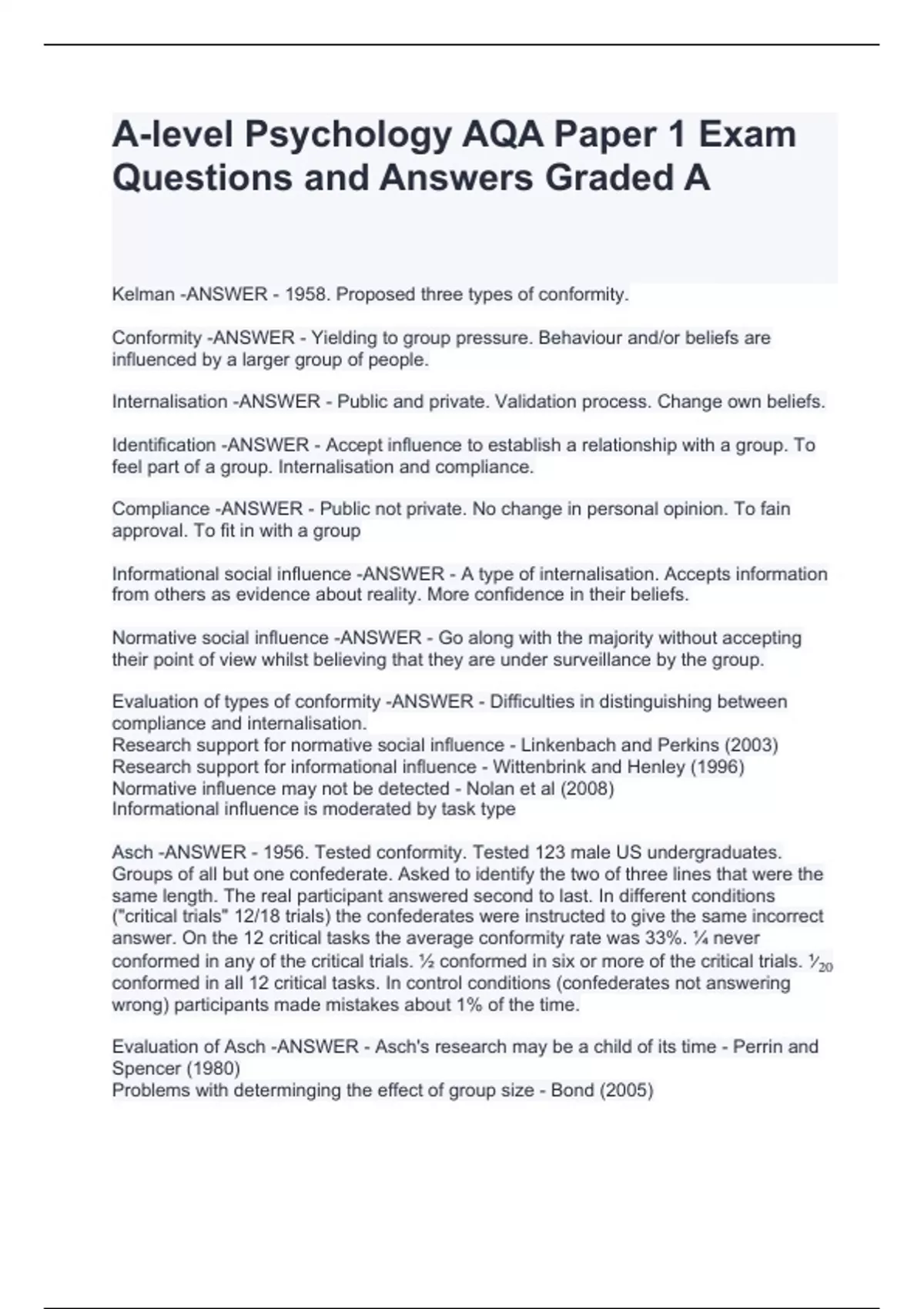 A-level Psychology AQA Paper 1 Exam Questions and Answers Graded A

Kelman -ANSWER - 1958. Proposed three types of conformity.

Conformity -ANSWER - Yielding to group pressure. Behaviour and/or beliefs are influenced by a larger group of people.

Internalisation -ANSWER - Public and private. Validation process. Change own beliefs.

Identification -ANSWER - Accept influence to establish a relationship with a group. To feel part of a group. Internalisation and compliance.

Compliance -ANSWER - Public not private. No change in personal opinion. To fain approval. To fit in with a group

Informational social influence -ANSWER - A type of internalisation. Accepts information from others as evidence about reality. More confidence in their beliefs.

Normative social influence -ANSWER - Go along with the majority without accepting their point of view whilst believing that they are under surveillance by the group.

Evaluation of types of conformity -ANSWER - Difficulties in distinguishing between compliance and internalisation.
Research support for normative social influence - Linkenbach and Perkins (2003)
Research support for informational influence - Wittenbrink and Henley (1996)
Normative influence may not be detected - Nolan et al (2008)
Informational influence is moderated by task type

Asch -ANSWER - 1956. Tested conformity. Tested 123 male US undergraduates. Groups of all but one confederate. Asked to identify the two of three lines that were the same length. The real participant answered second to last. In different conditions ("critical trials" 12/18 trials) the confederates were instructed to give the same incorrect answer. On the 12 critical tasks the average conformity rate was 33%. ¼ never conformed in any of the critical trials. ½ conformed in six or more of the critical trials. $\frac{1}{20}$ conformed in all 12 critical tasks. In control conditions (confederates not answering wrong) participants made mistakes about 1% of the time.

Evaluation of Asch -ANSWER - Asch's research may be a child of its time - Perrin and Spencer (1980)
Problems with determinging the effect of group size - Bond (2005)